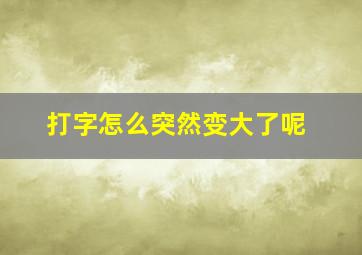 打字怎么突然变大了呢